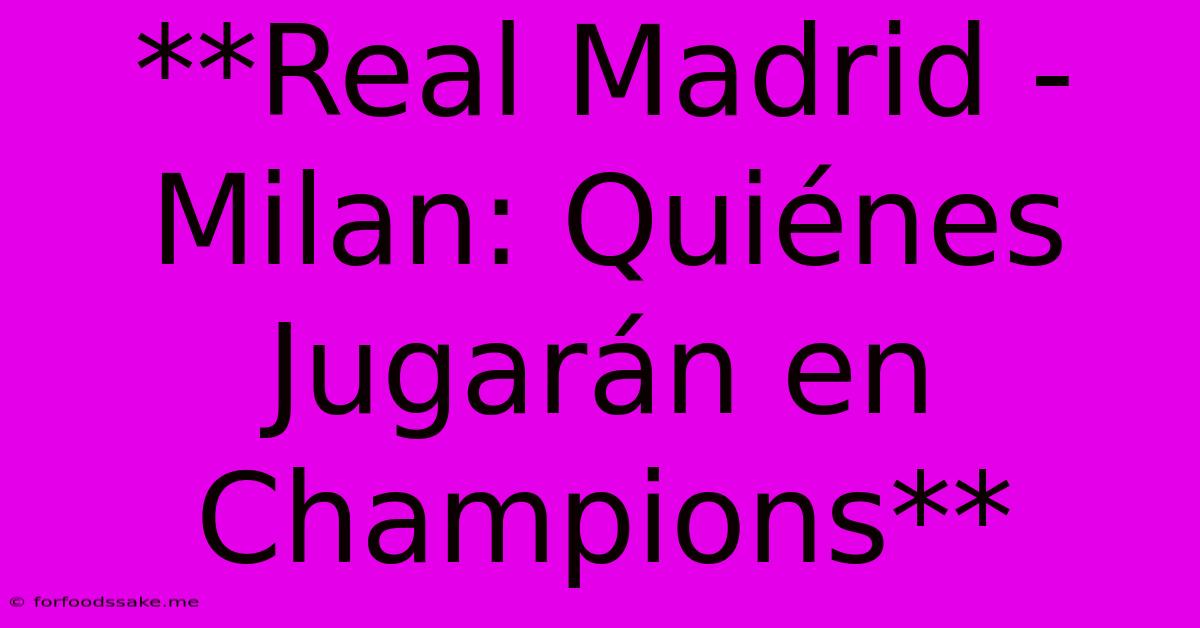 **Real Madrid - Milan: Quiénes Jugarán en Champions**

© forfoodssake.me